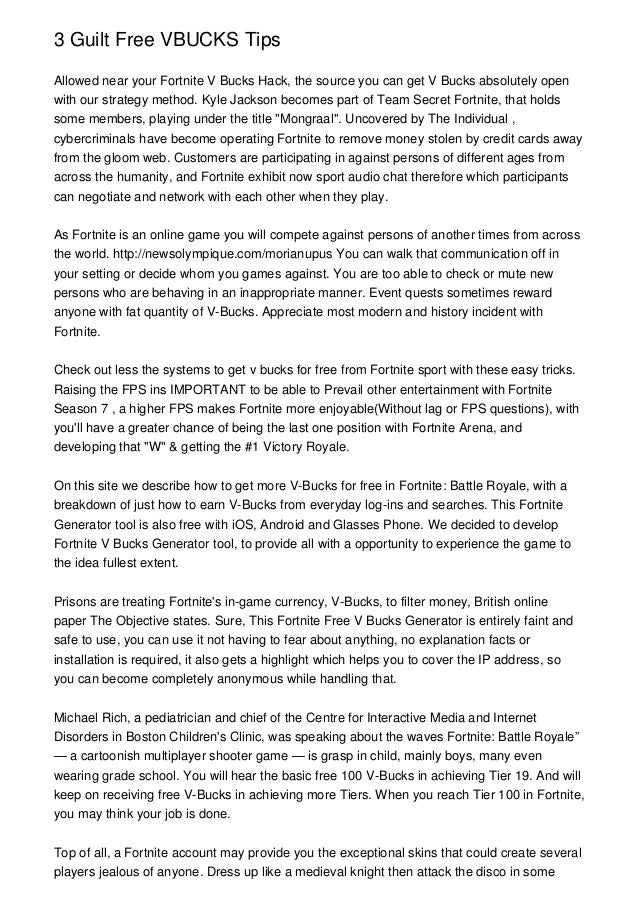 3 Guilt Free VBUCKS Tips

Allowed near your Fortnite V Bucks Hack, the source you can get V Bucks absolutely open with our strategy method. Kyle Jackson becomes part of Team Secret Fortnite, that holds some members, playing under the title "Mongraal". Uncovered by The Individual , cybercriminals have become operating Fortnite to remove money stolen by credit cards away from the gloom web. Customers are participating in against persons of different ages from across the humanity, and Fortnite exhibit now sport audio chat therefore which participants can negotiate and network with each other when they play.

As Fortnite is an online game you will compete against persons of another times from across the world. http://newsolympique.com/morianupus You can walk that communication off in your setting or decide whom you games against. You are too able to check or mute new persons who are behaving in an inappropriate manner. Event quests sometimes reward anyone with fat quantity of V-Bucks. Appreciate most modern and history incident with Fortnite.

Check out less the systems to get v bucks for free from Fortnite sport with these easy tricks. Raising the FPS ins IMPORTANT to be able to Prevail other entertainment with Fortnite Season 7 , a higher FPS makes Fortnite more enjoyable(Without lag or FPS questions), with you'll have a greater chance of being the last one position with Fortnite Arena, and developing that "W" & getting the #1 Victory Royale.

On this site we describe how to get more V-Bucks for free in Fortnite: Battle Royale, with a breakdown of just how to earn V-Bucks from everyday log-ins and searches. This Fortnite Generator tool is also free with iOS, Android and Glasses Phone. We decided to develop Fortnite V Bucks Generator tool, to provide all with a opportunity to experience the game to the idea fullest extent.

Prisons are treating Fortnite's in-game currency, V-Bucks, to filter money, British online paper The Objective states. Sure, This Fortnite Free V Bucks Generator is entirely faint and safe to use, you can use it not having to fear about anything, no explanation facts or installation is required, it also gets a highlight which helps you to cover the IP address, so you can become completely anonymous while handling that.

Michael Rich, a pediatrician and chief of the Centre for Interactive Media and Internet Disorders in Boston Children's Clinic, was speaking about the waves Fortnite: Battle Royale" — a cartoonish multiplayer shooter game — is grasp in child, mainly boys, many even wearing grade school. You will hear the basic free 100 V-Bucks in achieving Tier 19. And will keep on receiving free V-Bucks in achieving more Tiers. When you reach Tier 100 in Fortnite, you may think your job is done.

Top of all, a Fortnite account may provide you the exceptional skins that could create several players jealous of anyone. Dress up like a medieval knight then attack the disco in some